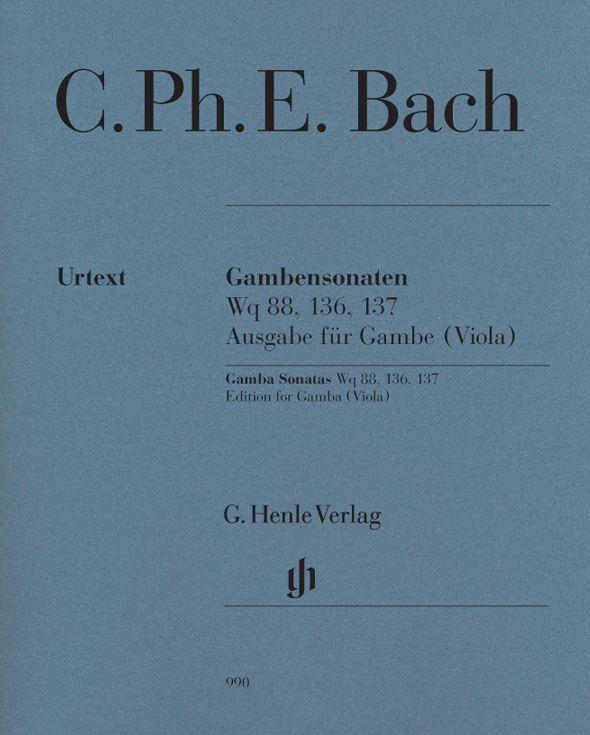 C. Ph. E. Bach

Urtext

Gambensonaten
Wq 88, 136, 137
Ausgabe für Gambe (Viola)

Gamba Sonatas Wq 88, 136, 137
Edition for Gamba (Viola)

G. Henle Verlag

gh

990